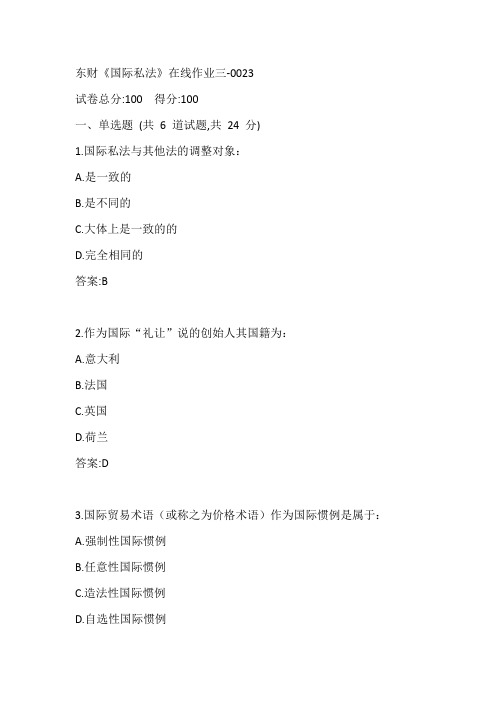 东财《国际私法》在线作业三-0023

试卷总分:100　得分:100

一、单选题 (共 6 道试题,共 24 分)

1.国际私法与其他法的调整对象:

A.是一致的

B.是不同的

C.大体上是一致的的

D.完全相同的

答案:B

2.作为国际“礼让”说的创始人其国籍为:

A.意大利

B.法国

C.英国

D.荷兰

答案:D

3.国际贸易术语（或称之为价格术语）作为国际惯例是属于:

A.强制性国际惯例

B.任意性国际惯例

C.造法性国际惯例

D.自选性国际惯例